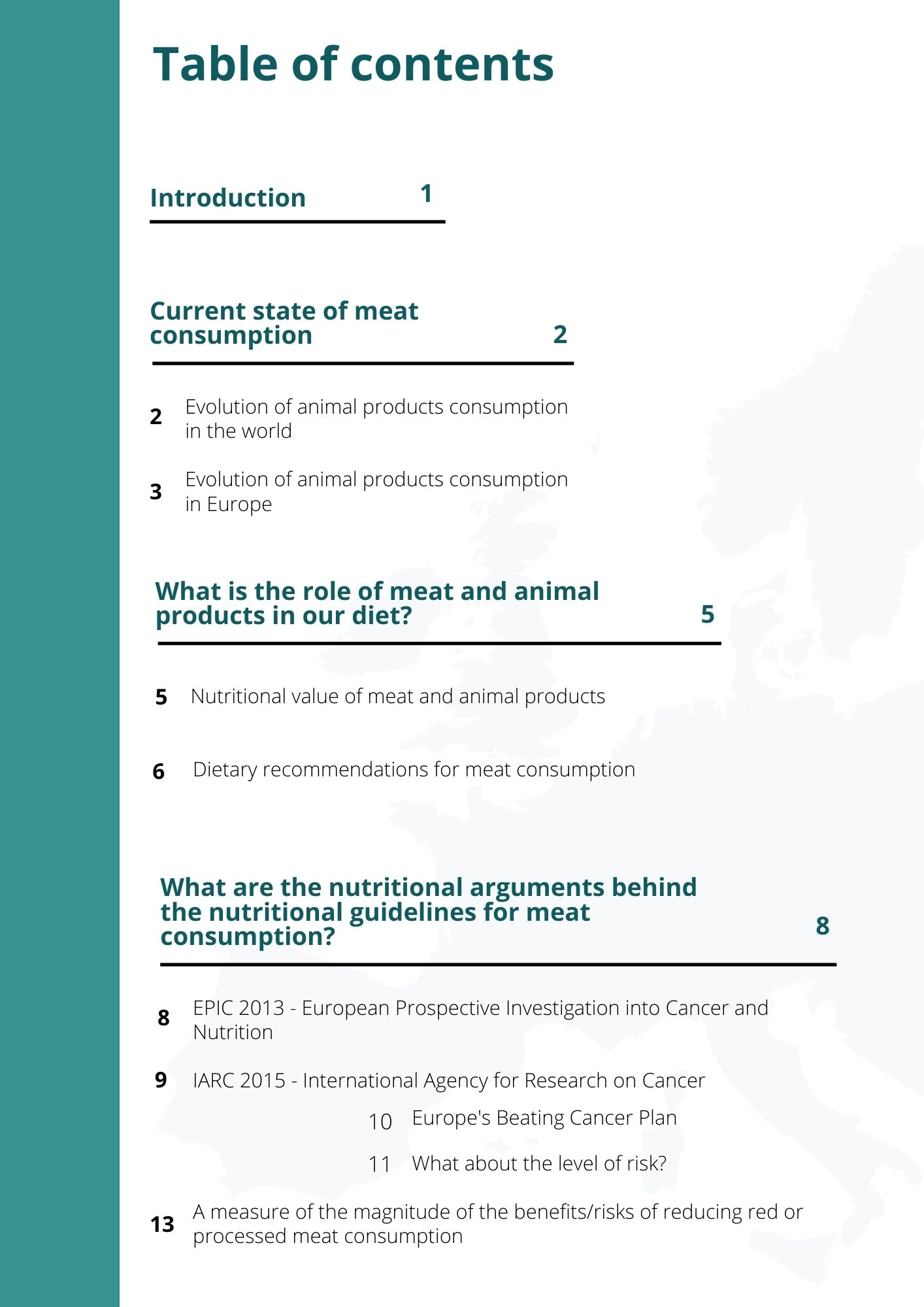 Table of contents

Introduction 1

Current state of meat consumption 2

2 Evolution of animal products consumption in the world

3 Evolution of animal products consumption in Europe

What is the role of meat and animal products in our diet? 5

5 Nutritional value of meat and animal products

6 Dietary recommendations for meat consumption

What are the nutritional arguments behind the nutritional guidelines for meat consumption? 8

8 EPIC 2013 - European Prospective Investigation into Cancer and Nutrition

9 IARC 2015 - International Agency for Research on Cancer

10 Europe's Beating Cancer Plan

11 What about the level of risk?

13 A measure of the magnitude of the benefits/risks of reducing red or processed meat consumption